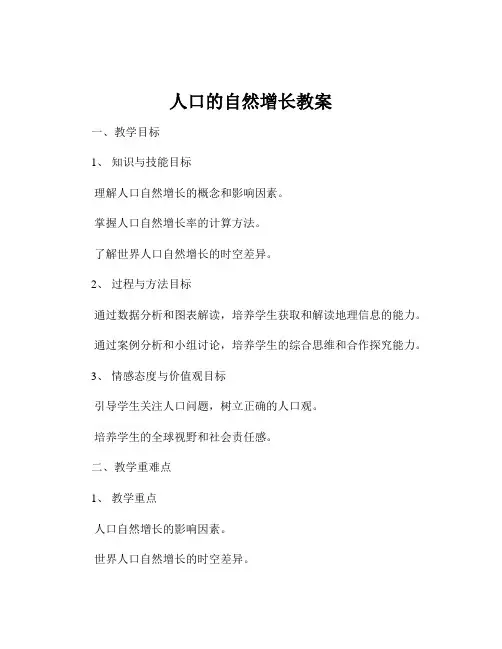 人口的自然增长教案

一、教学目标

1、知识与技能目标

理解人口自然增长的概念和影响因素。

掌握人口自然增长率的计算方法。

了解世界人口自然增长的时空差异。

2、过程与方法目标

通过数据分析和图表解读，培养学生获取和解读地理信息的能力。

通过案例分析和小组讨论，培养学生的综合思维和合作探究能力。

3、情感态度与价值观目标

引导学生关注人口问题，树立正确的人口观。

培养学生的全球视野和社会责任感。

二、教学重难点

1、教学重点

人口自然增长的影响因素。

世界人口自然增长的时空差异。